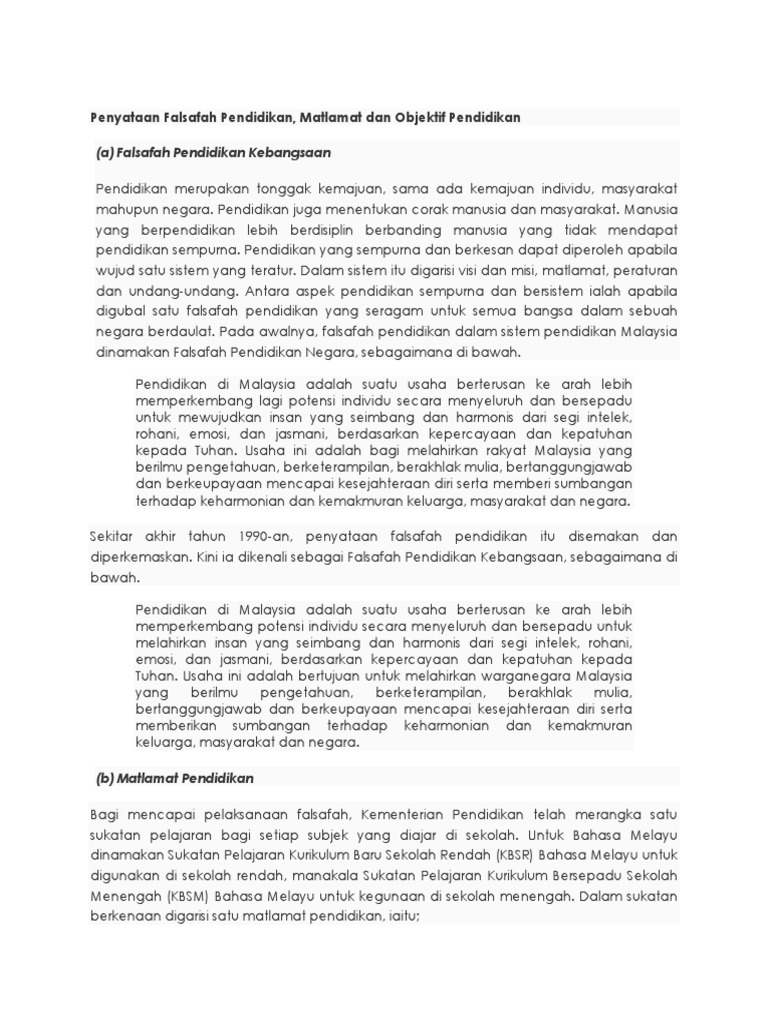 Penyataan Falsafah Pendidikan, Matlamat dan Objektif Pendidikan

(a) Falsafah Pendidikan Kebangsaan

Pendidikan merupakan tonggak kemajuan, sama ada kemajuan individu, masyarakat mahupun negara. Pendidikan juga menentukan corak manusia dan masyarakat. Manusia yang berpendidikan lebih berdisiplin berbanding manusia yang tidak mendapat pendidikan sempurna. Pendidikan yang sempurna dan berkesan dapat diperoleh apabila wujud satu sistem yang teratur. Dalam sistem itu digarisi visi dan misi, matlamat, peraturan dan undang-undang. Antara aspek pendidikan sempurna dan bersistem ialah apabila digubal satu falsafah pendidikan yang seragam untuk semua bangsa dalam sebuah negara berdaulat. Pada awalnya, falsafah pendidikan dalam sistem pendidikan Malaysia dinamakan Falsafah Pendidikan Negara, sebagaimana di bawah.

Pendidikan di Malaysia adalah suatu usaha berterusan ke arah lebih memperkembang lagi potensi individu secara menyeluruh dan bersepadu untuk mewujudkan insan yang seimbang dan harmonis dari segi intelek, rohani, emosi, dan jasmani, berdasarkan kepercayaan dan kepatuhan kepada Tuhan. Usaha ini adalah bagi melahirkan rakyat Malaysia yang berilmu pengetahuan, berketerampilan, berakhlak mulia, bertanggungjawab dan berkeupayaan mencapai kesejahteraan diri serta memberi sumbangan terhadap keharmonian dan kemakmuran keluarga, masyarakat dan negara.

Sekitar akhir tahun 1990-an, penyataan falsafah pendidikan itu disemakan dan diperkemaskan. Kini ia dikenali sebagai Falsafah Pendidikan Kebangsaan, sebagaimana di bawah.

Pendidikan di Malaysia adalah suatu usaha berterusan ke arah lebih memperkembang potensi individu secara menyeluruh dan bersepadu untuk melahirkan insan yang seimbang dan harmonis dari segi intelek, rohani, emosi, dan jasmani, berdasarkan kepercayaan dan kepatuhan kepada Tuhan. Usaha ini adalah bertujuan untuk melahirkan warganegara Malaysia yang berilmu pengetahuan, berketerampilan, berakhlak mulia, bertanggungjawab dan berkeupayaan mencapai kesejahteraan diri serta memberikan sumbangan terhadap keharmonian dan kemakmuran keluarga, masyarakat dan negara.

(b) Matlamat Pendidikan

Bagi mencapai pelaksanaan falsafah, Kementerian Pendidikan telah merangka satu sukatan pelajaran bagi setiap subjek yang diajar di sekolah. Untuk Bahasa Melayu dinamakan Sukatan Pelajaran Kurikulum Baru Sekolah Rendah (KBSR) Bahasa Melayu untuk digunakan di sekolah rendah, manakala Sukatan Pelajaran Kurikulum Bersepadu Sekolah Menengah (KBSM) Bahasa Melayu untuk kegunaan di sekolah menengah. Dalam sukatan berkenaan digarisi satu matlamat pendidikan, iaitu;